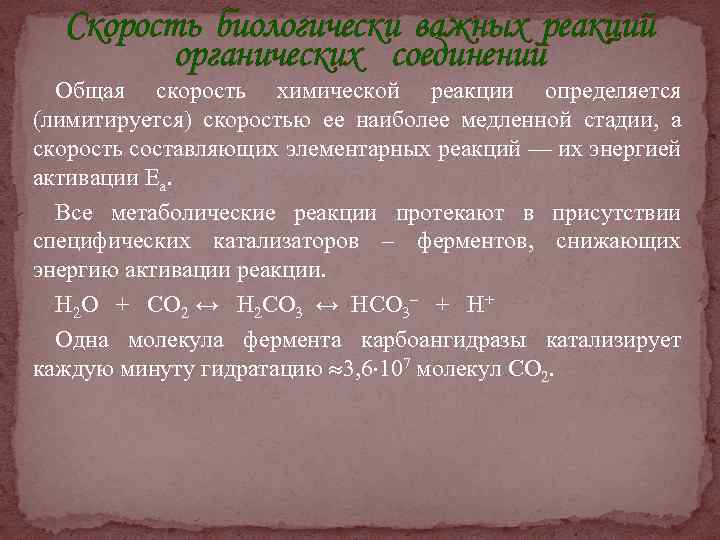 Скорость биологически важных реакций органических соединений

Общая скорость химической реакции определяется (лимитируется) скоростью ее наиболее медленной стадии, а скорость составляющих элементарных реакций — их энергией активации $E_a$.

Все метаболические реакции протекают в присутствии специфических катализаторов – ферментов, снижающих энергию активации реакции.

$H_2O + CO_2 \leftrightarrow H_2CO_3 \leftrightarrow HCO_3^- + H^+$

Одна молекула фермента карбоангидразы катализирует каждую минуту гидратацию $\approx 3,6 \cdot 10^7$ молекул $CO_2$.